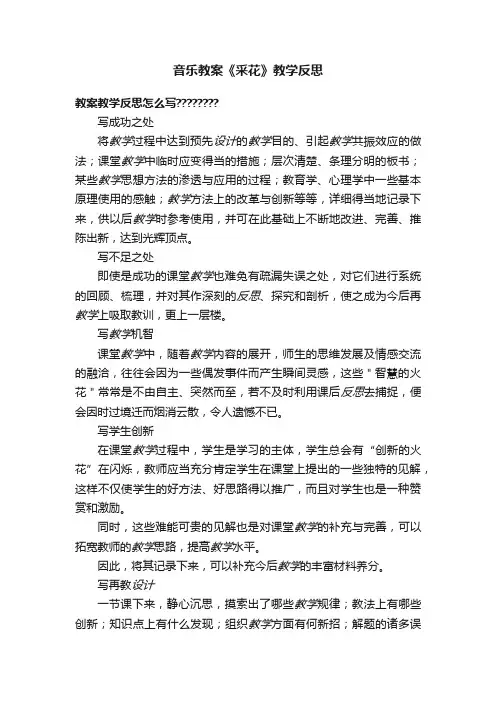 音乐教案《采花》教学反思

教案教学反思怎么写????????

写成功之处

将教学过程中达到预先设计的教学目的、引起教学共振效应的做法；课堂教学中临时应变得当的措施；层次清楚、条理分明的板书；某些教学思想方法的渗透与应用的过程；教育学、心理学中一些基本原理使用的感触；教学方法上的改革与创新等等，详细得当地记录下来，供以后教学时参考使用，并可在此基础上不断地改进、完善、推陈出新，达到光辉顶点。

写不足之处

即使是成功的课堂教学也难免有疏漏失误之处，对它们进行系统的回顾、梳理，并对其作深刻的反思、探究和剖析，使之成为今后再教学上吸取教训，更上一层楼。

写教学机智

课堂教学中，随着教学内容的展开，师生的思维发展及情感交流的融洽，往往会因为一些偶发事件而产生瞬间灵感，这些"智慧的火花"常常是不由自主、突然而至，若不及时利用课后反思去捕捉，便会因时过境迁而烟消云散，令人遗憾不已。

写学生创新

在课堂教学过程中，学生是学习的主体，学生总会有“创新的火花”在闪烁，教师应当充分肯定学生在课堂上提出的一些独特的见解，这样不仅使学生的好方法、好思路得以推广，而且对学生也是一种赞赏和激励。

同时，这些难能可贵的见解也是对课堂教学的补充与完善，可以拓宽教师的教学思路，提高教学水平。

因此，将其记录下来，可以补充今后教学的丰富材料养分。

写再教设计

一节课下来，静心沉思，摸索出了哪些教学规律；教法上有哪些创新；知识点上有什么发现；组织教学方面有何新招；解题的诸多误